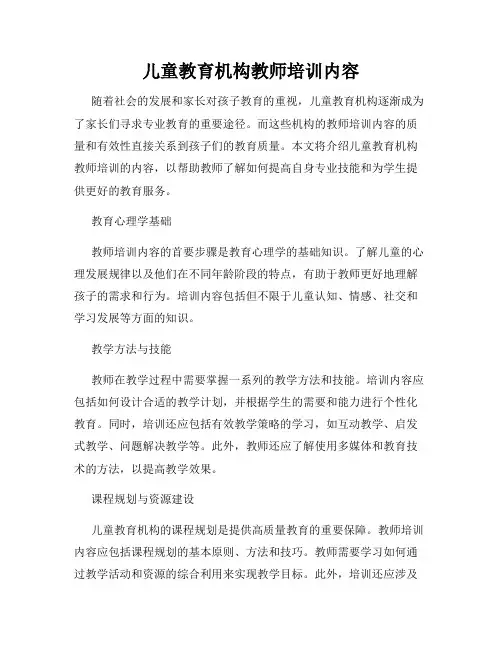 儿童教育机构教师培训内容

随着社会的发展和家长对孩子教育的重视，儿童教育机构逐渐成为了家长们寻求专业教育的重要途径。而这些机构的教师培训内容的质量和有效性直接关系到孩子们的教育质量。本文将介绍儿童教育机构教师培训的内容，以帮助教师了解如何提高自身专业技能和为学生提供更好的教育服务。

教育心理学基础

教师培训内容的首要步骤是教育心理学的基础知识。了解儿童的心理发展规律以及他们在不同年龄阶段的特点，有助于教师更好地理解孩子的需求和行为。培训内容包括但不限于儿童认知、情感、社交和学习发展等方面的知识。

教学方法与技能

教师在教学过程中需要掌握一系列的教学方法和技能。培训内容应包括如何设计合适的教学计划，并根据学生的需要和能力进行个性化教育。同时，培训还应包括有效教学策略的学习，如互动教学、启发式教学、问题解决教学等。此外，教师还应了解使用多媒体和教育技术的方法，以提高教学效果。

课程规划与资源建设

儿童教育机构的课程规划是提供高质量教育的重要保障。教师培训内容应包括课程规划的基本原则、方法和技巧。教师需要学习如何通过教学活动和资源的综合利用来实现教学目标。此外，培训还应涉及